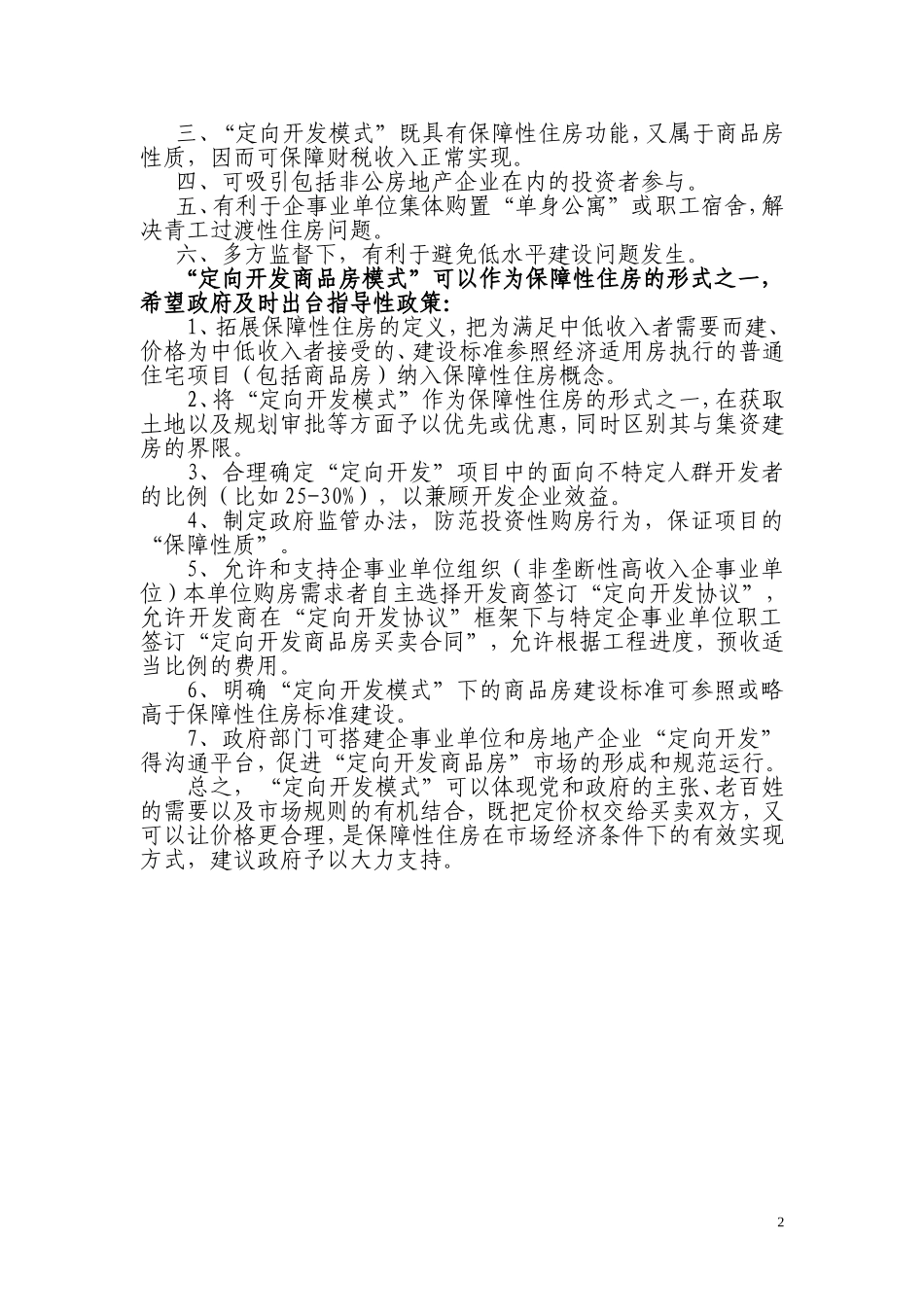 三、“定向开发模式”既具有保障性住房功能，又属于商品房性质，因而可保障财税收入正常实现。

四、可吸引包括非公房地产企业在内的投资者参与。

五、有利于企事业单位集体购置“单身公寓”或职工宿舍，解决青工过渡性住房问题。

六、多方监督下，有利于避免低水平建设问题发生。

“定向开发商品房模式”可以作为保障性住房的形式之一，希望政府及时出台指导性政策：

1、拓展保障性住房的定义，把为满足中低收入者需要而建、价格为中低收入者接受的、建设标准参照经济适用房执行的普通住宅项目（包括商品房）纳入保障性住房概念。

2、将“定向开发模式”作为保障性住房的形式之一，在获取土地以及规划审批等方面予以优先或优惠，同时区别其与集资建房的界限。

3、合理确定“定向开发”项目中的面向不特定人群开发者的比例（比如25-30%），以兼顾开发企业效益。

4、制定政府监管办法，防范投资性购房行为，保证项目的“保障性质”。

5、允许和支持企事业单位组织（非垄断性高收入企事业单位）本单位购房需求者自主选择开发商签订“定向开发协议”，允许开发商在“定向开发协议”框架下与特定企事业单位职工签订“定向开发商品房买卖合同”，允许根据工程进度，预收适当比例的费用。

6、明确“定向开发模式”下的商品房建设标准可参照或略高于保障性住房标准建设。

7、政府部门可搭建企事业单位和房地产企业“定向开发”得沟通平台，促进“定向开发商品房”市场的形成和规范运行。

总之，“定向开发模式”可以体现党和政府的主张、老百姓的需要以及市场规则的有机结合，既把定价权交给买卖双方，又可以让价格更合理，是保障性住房在市场经济条件下的有效实现方式，建议政府予以大力支持。

2